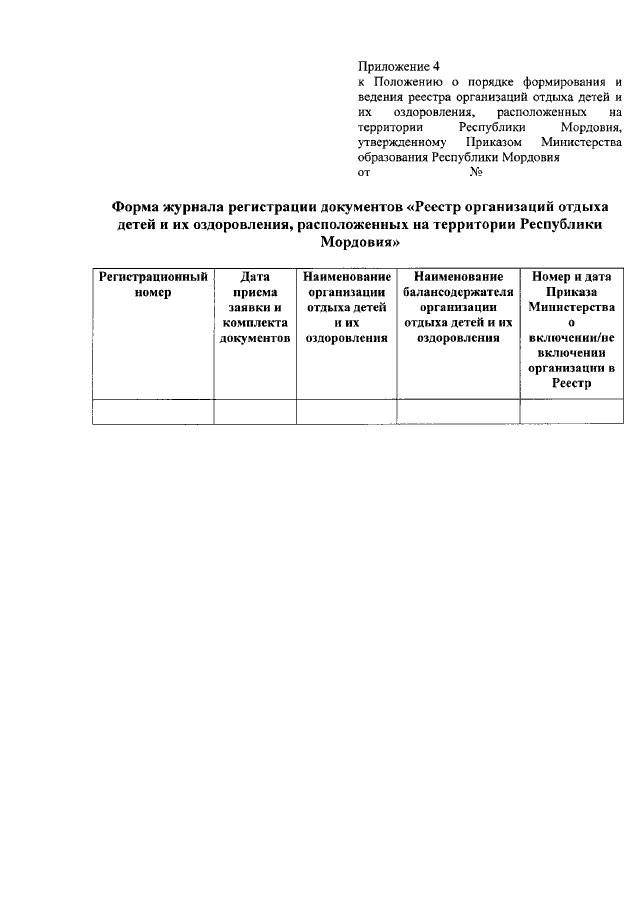 Приложение 4
к Положению о порядке формирования и ведения реестра организаций отдыха детей и их оздоровления, расположенных на территории Республики Мордовия, утвержденному Приказом Министерства образования Республики Мордовия
от №

Форма журнала регистрации документов «Реестр организаций отдыха детей и их оздоровления, расположенных на территории Республики Мордовия»

| Регистрационный номер | Дата приема заявки и комплекта документов | Наименование организации отдыха детей и их оздоровления | Наименование балансодержателя организации отдыха детей и их оздоровления | Номер и дата Приказа Министерства о включении/не включении организации в Реестр |
|---|---|---|---|---|
| | | | | |